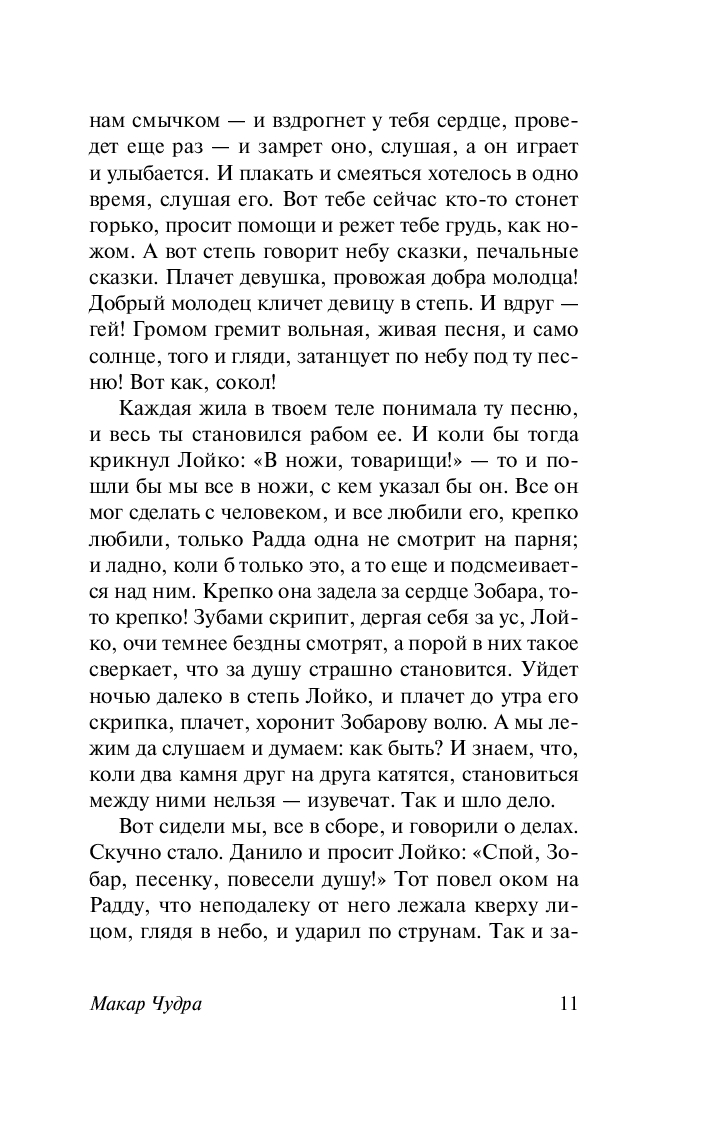 нам смычком — и вздрогнет у тебя сердце, проведет еще раз — и замрет оно, слушая, а он играет и улыбается. И плакать и смеяться хотелось в одно время, слушая его. Вот тебе сейчас кто-то стонет горько, просит помощи и режет тебе грудь, как ножом. А вот степь говорит небу сказки, печальные сказки. Плачет девушка, провожая добра молодца! Добрый молодец кличет девицу в степь. И вдруг — гей! Громом гремит вольная, живая песня, и само солнце, того и гляди, затанцует по небу под ту песню! Вот как, сокол!

Каждая жила в твоем теле понимала ту песню, и весь ты становился рабом ее. И коли бы тогда крикнул Лойко: «В ножи, товарищи!» — то и пошли бы мы все в ножи, с кем указал бы он. Все он мог сделать с человеком, и все любили его, крепко любили, только Радда одна не смотрит на парня; и ладно, коли б только это, а то еще и подсмеивается над ним. Крепко она задела за сердце Зобара, то-то крепко! Зубами скрипит, дергая себя за ус, Лойко, очи темнее бездны смотрят, а порой в них такое сверкает, что за душу страшно становится. Уйдет ночью далеко в степь Лойко, и плачет до утра его скрипка, плачет, хоронит Зобарову волю. А мы лежим да слушаем и думаем: как быть? И знаем, что, коли два камня друг на друга катятся, становиться между ними нельзя — изувечат. Так и шло дело.

Вот сидели мы, все в сборе, и говорили о делах. Скучно стало. Данило и просит Лойко: «Спой, Зобар, песенку, повесели душу!» Тот повел оком на Радду, что неподалеку от него лежала кверху лицом, глядя в небо, и ударил по струнам. Так и за-

Макар Чудра 11